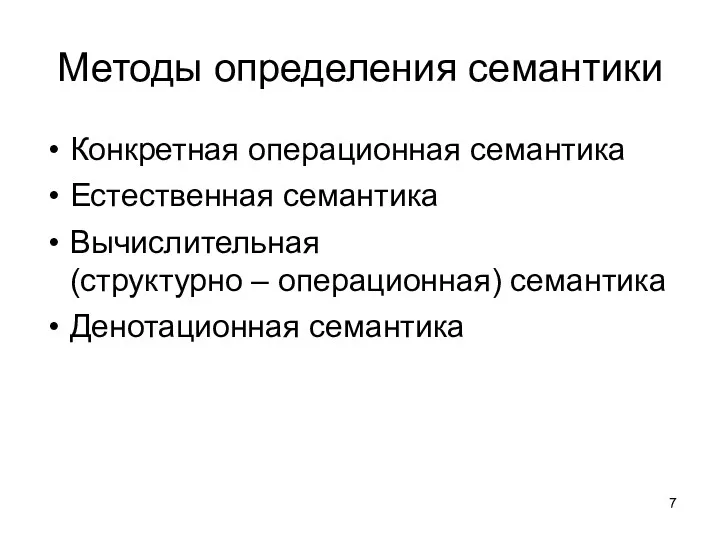 Методы определения семантики

• Конкретная операционная семантика
• Естественная семантика
• Вычислительная (структурно – операционная) семантика
• Денотационная семантика

7